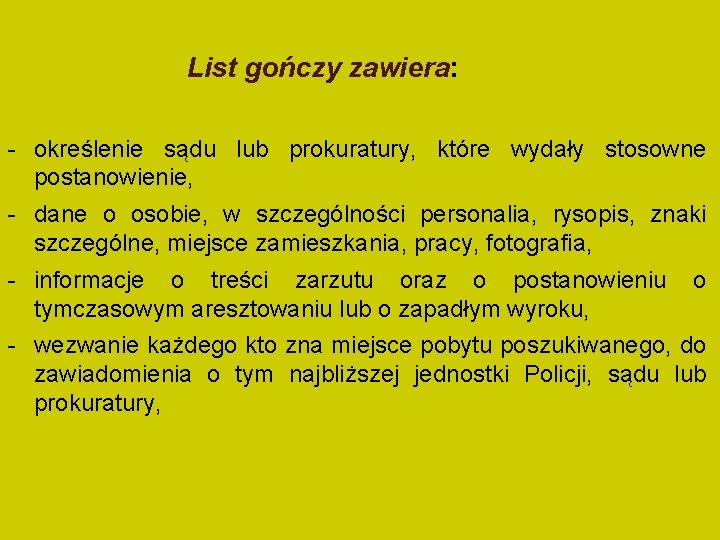 List gończy zawiera:

- określenie sądu lub prokuratury, które wydały stosowne postanowienie,
- dane o osobie, w szczególności personalia, rysopis, znaki szczególne, miejsce zamieszkania, pracy, fotografia,
- informacje o treści zarzutu oraz o postanowieniu o tymczasowym aresztowaniu lub o zapadłym wyroku,
- wezwanie każdego kto zna miejsce pobytu poszukiwanego, do zawiadomienia o tym najbliższej jednostki Policji, sądu lub prokuratury,